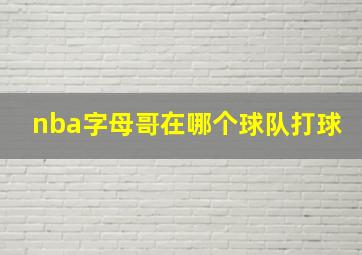 nba字母哥在哪个球队打球